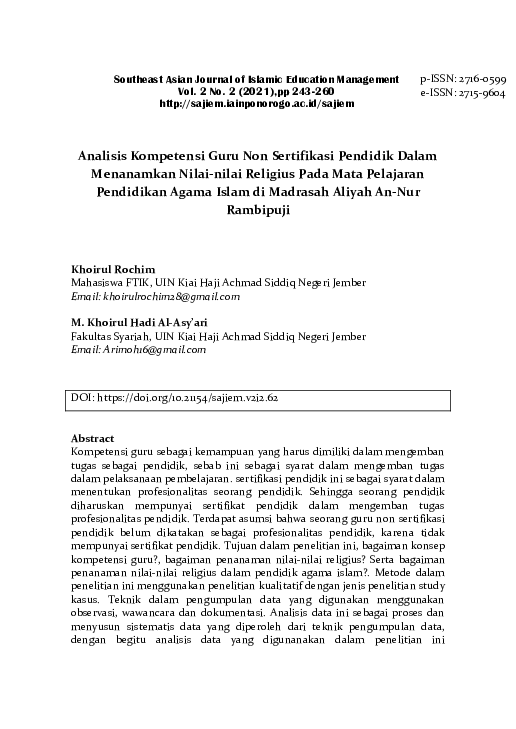 Southeast Asian Journal of Islamic Education Management
Vol. 2 No. 2 (2021),pp 243-260
http://sajiem.iainponorogo.ac.id/sajiem

p-ISSN: 2716-0599
e-ISSN: 2715-9604

Analisis Kompetensi Guru Non Sertifikasi Pendidik Dalam Menanamkan Nilai-nilai Religius Pada Mata Pelajaran Pendidikan Agama Islam di Madrasah Aliyah An-Nur Rambipuji

Khoirul Rochim
Mahasiswa FTIK, UIN Kiai Haji Achmad Siddiq Negeri Jember
Email: khoirulrochim28@gmail.com

M. Khoirul Hadi Al-Asy'ari
Fakultas Syariah, UIN Kiai Haji Achmad Siddiq Negeri Jember
Email: Arimoh16@gmail.com

DOI: https://doi.org/10.21154/sajiem.v2i2.62

Abstract
Kompetensi guru sebagai kemampuan yang harus dimiliki dalam mengemban tugas sebagai pendidik, sebab ini sebagai syarat dalam mengemban tugas dalam pelaksanaan pembelajaran. sertifikasi pendidik ini sebagai syarat dalam menentukan profesionalitas seorang pendidik. Sehingga seorang pendidik diharuskan mempunyai sertifikat pendidik dalam mengemban tugas profesionalitas pendidik. Terdapat asumsi bahwa seorang guru non sertifikasi pendidik belum dikatakan sebagai profesionalitas pendidik, karena tidak mempunyai sertifikat pendidik. Tujuan dalam penelitian ini, bagaiman konsep kompetensi guru?, bagaiman penanaman nilai-nilai religius? Serta bagaiman penanaman nilai-nilai religius dalam pendidik agama islam?. Metode dalam penelitian ini menggunakan penelitian kualitatif dengan jenis penelitian study kasus. Teknik dalam pengumpulan data yang digunakan menggunakan observasi, wawancara dan dokumentasi. Analisis data ini sebagai proses dan menyusun sistematis data yang diperoleh dari teknik pengumpulan data, dengan begitu analisis data yang digunanakan dalam penelitian ini